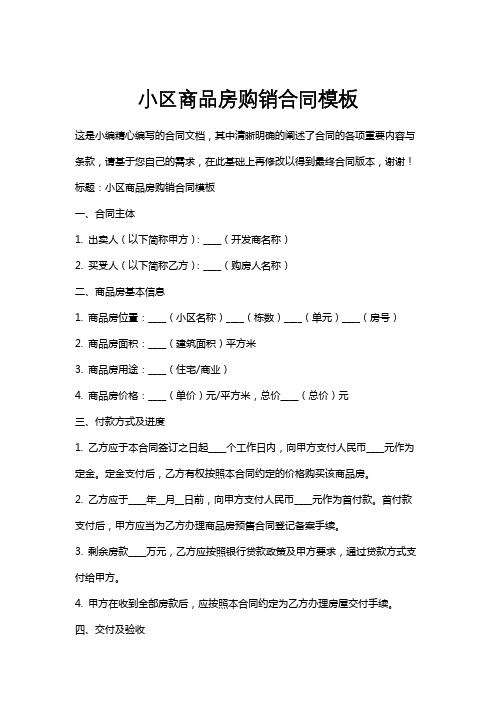 小区商品房购销合同模板

这是小编精心编写的合同文档，其中清晰明确的阐述了合同的各项重要内容与条款，请基于您自己的需求，在此基础上再修改以得到最终合同版本，谢谢！

标题：小区商品房购销合同模板

一、合同主体

1. 出卖人（以下简称甲方）：____（开发商名称）

2. 买受人（以下简称乙方）：____（购房人名称）

二、商品房基本信息

1. 商品房位置：____（小区名称）____（栋数）____（单元）____（房号）

2. 商品房面积：____（建筑面积）平方米

3. 商品房用途：____（住宅/商业）

4. 商品房价格：____（单价）元/平方米，总价____（总价）元

三、付款方式及进度

1. 乙方应于本合同签订之日起____个工作日内，向甲方支付人民币____元作为定金。定金支付后，乙方有权按照本合同约定的价格购买该商品房。

2. 乙方应于____年__月__日前，向甲方支付人民币____元作为首付款。首付款支付后，甲方应当为乙方办理商品房预售合同登记备案手续。

3. 剩余房款____万元，乙方应按照银行贷款政策及甲方要求，通过贷款方式支付给甲方。

4. 甲方在收到全部房款后，应按照本合同约定为乙方办理房屋交付手续。

四、交付及验收